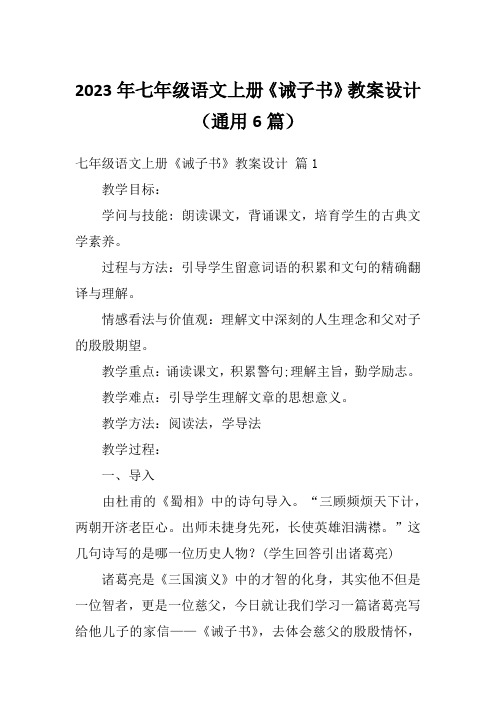 2023年七年级语文上册《诫子书》教案设计（通用6篇）

七年级语文上册《诫子书》教案设计 篇1

教学目标：

学问与技能：朗读课文，背诵课文，培育学生的古典文学素养。

过程与方法：引导学生留意词语的积累和文句的精确翻译与理解。

情感看法与价值观：理解文中深刻的人生理念和父对子的殷殷期望。

教学重点：诵读课文，积累警句;理解主旨，勤学励志。

教学难点：引导学生理解文章的思想意义。

教学方法：阅读法，学导法

教学过程：

一、导入

由杜甫的《蜀相》中的诗句导入。“三顾频烦天下计，两朝开济老臣心。出师未捷身先死，长使英雄泪满襟。”这几句诗写的是哪一位历史人物？(学生回答引出诸葛亮)

诸葛亮是《三国演义》中的才智的化身，其实他不但是一位智者，更是一位慈父，今日就让我们学习一篇诸葛亮写给他儿子的家信——《诫子书》，去体会慈父的殷殷情怀，